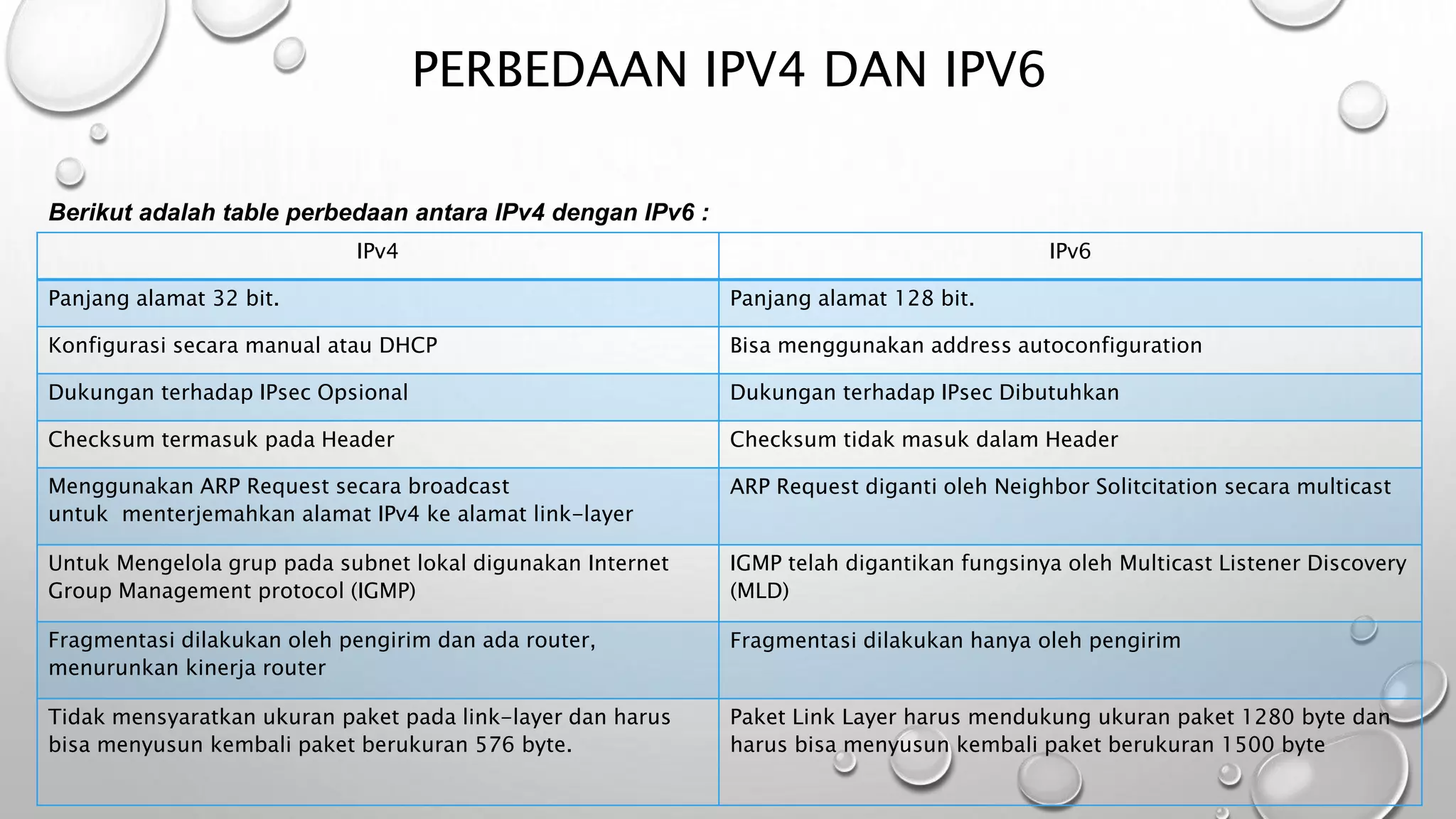 PERBEDAAN IPV4 DAN IPV6

Berikut adalah table perbedaan antara IPv4 dengan IPv6 :

| IPv4 | IPv6 |
|---|---|
| Panjang alamat 32 bit. | Panjang alamat 128 bit. |
| Konfigurasi secara manual atau DHCP | Bisa menggunakan address autoconfiguration |
| Dukungan terhadap IPsec Opsional | Dukungan terhadap IPsec Dibutuhkan |
| Checksum termasuk pada Header | Checksum tidak masuk dalam Header |
| Menggunakan ARP Request secara broadcast untuk menterjemahkan alamat IPv4 ke alamat link-layer | ARP Request diganti oleh Neighbor Solitcitation secara multicast |
| Untuk Mengelola grup pada subnet lokal digunakan Internet Group Management protocol (IGMP) | IGMP telah digantikan fungsinya oleh Multicast Listener Discovery (MLD) |
| Fragmentasi dilakukan oleh pengirim dan ada router, menurunkan kinerja router | Fragmentasi dilakukan hanya oleh pengirim |
| Tidak mensyaratkan ukuran paket pada link-layer dan harus bisa menyusun kembali paket berukuran 576 byte. | Paket Link Layer harus mendukung ukuran paket 1280 byte dan harus bisa menyusun kembali paket berukuran 1500 byte |